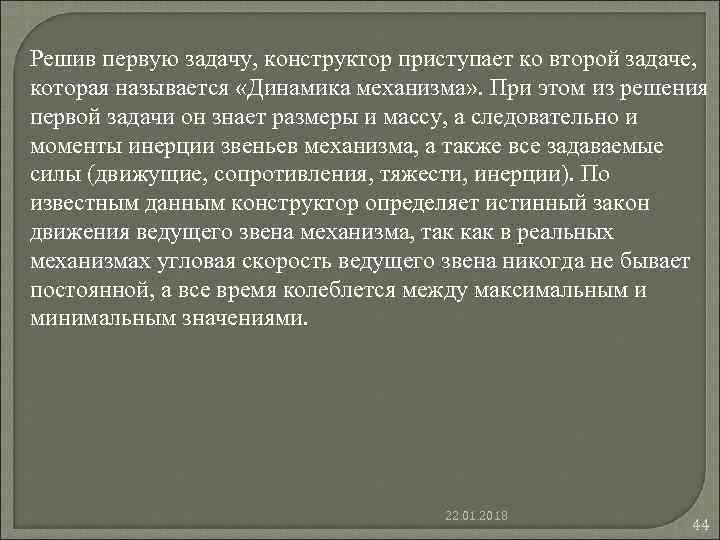 Решив первую задачу, конструктор приступает ко второй задаче, которая называется «Динамика механизма». При этом из решения первой задачи он знает размеры и массу, а следовательно и моменты инерции звеньев механизма, а также все задаваемые силы (движущие, сопротивления, тяжести, инерции). По известным данным конструктор определяет истинный закон движения ведущего звена механизма, так как в реальных механизмах угловая скорость ведущего звена никогда не бывает постоянной, а все время колеблется между максимальным и минимальным значениями.

22.01.2018

44